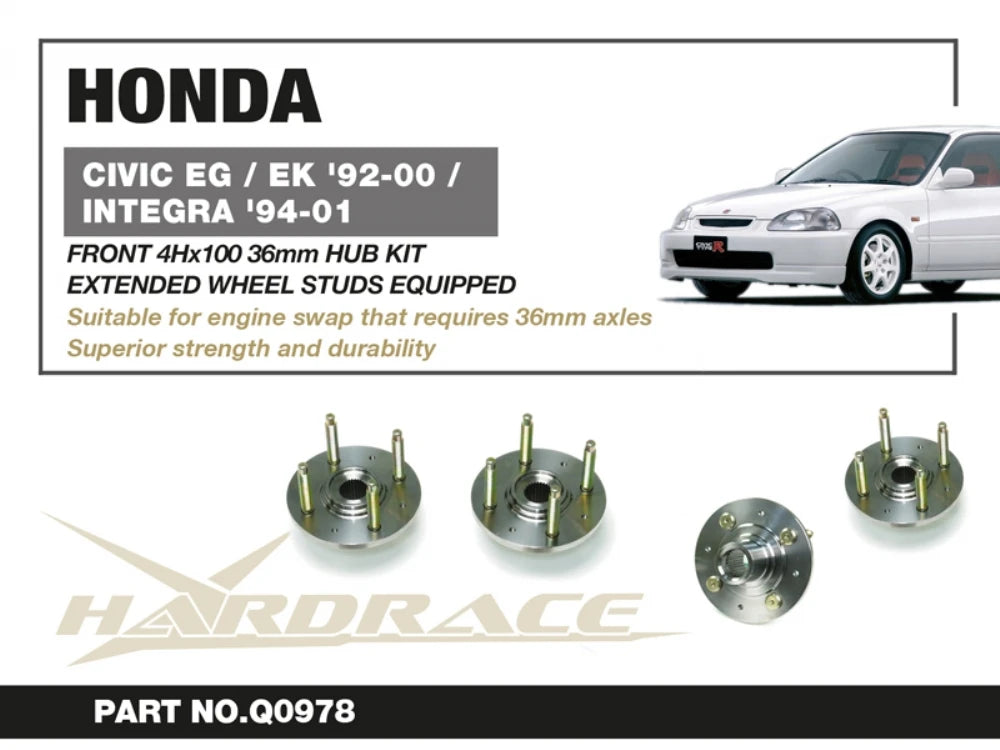 HONDA

CIVIC EG / EK '92-00 /
INTEGRA '94-01

FRONT 4Hx100 36mm HUB KIT
EXTENDED WHEEL STUDS EQUIPPED
Suitable for engine swap that requires 36mm axles
Superior strength and durability

HARDRACE

PART NO.Q0978